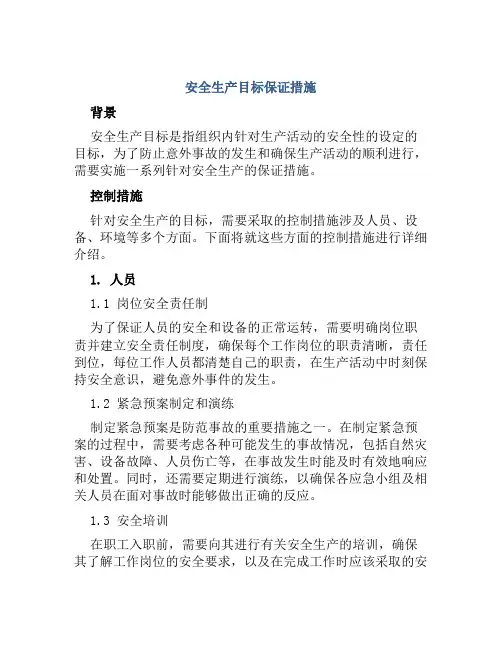 安全生产目标保证措施

背景

安全生产目标是指组织内针对生产活动的安全性的设定的目标，为了防止意外事故的发生和确保生产活动的顺利进行，需要实施一系列针对安全生产的保证措施。

控制措施

针对安全生产的目标，需要采取的控制措施涉及人员、设备、环境等多个方面。下面将就这些方面的控制措施进行详细介绍。

1. 人员

1.1 岗位安全责任制

为了保证人员的安全和设备的正常运转，需要明确岗位职责并建立安全责任制度，确保每个工作岗位的职责清晰，责任到位，每位工作人员都清楚自己的职责，在生产活动中时刻保持安全意识，避免意外事件的发生。

1.2 紧急预案制定和演练

制定紧急预案是防范事故的重要措施之一。在制定紧急预案的过程中，需要考虑各种可能发生的事故情况，包括自然灾害、设备故障、人员伤亡等，在事故发生时能及时有效地响应和处置。同时，还需要定期进行演练，以确保各应急小组及相关人员在面对事故时能够做出正确的反应。

1.3 安全培训

在职工入职前，需要向其进行有关安全生产的培训，确保其了解工作岗位的安全要求，以及在完成工作时应该采取的安